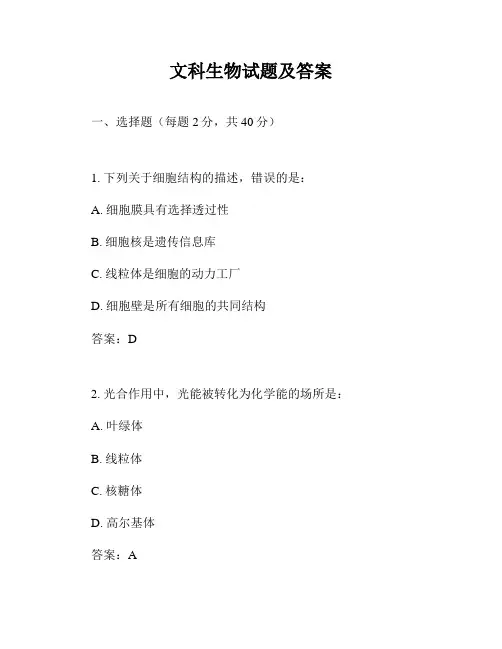 文科生物试题及答案

一、选择题（每题 2 分，共 40 分）

1. 下列关于细胞结构的描述，错误的是：

A. 细胞膜具有选择透过性

B. 细胞核是遗传信息库

C. 线粒体是细胞的动力工厂

D. 细胞壁是所有细胞的共同结构

答案：D

2. 光合作用中，光能被转化为化学能的场所是：

A. 叶绿体

B. 线粒体

C. 核糖体

D. 高尔基体

答案：A